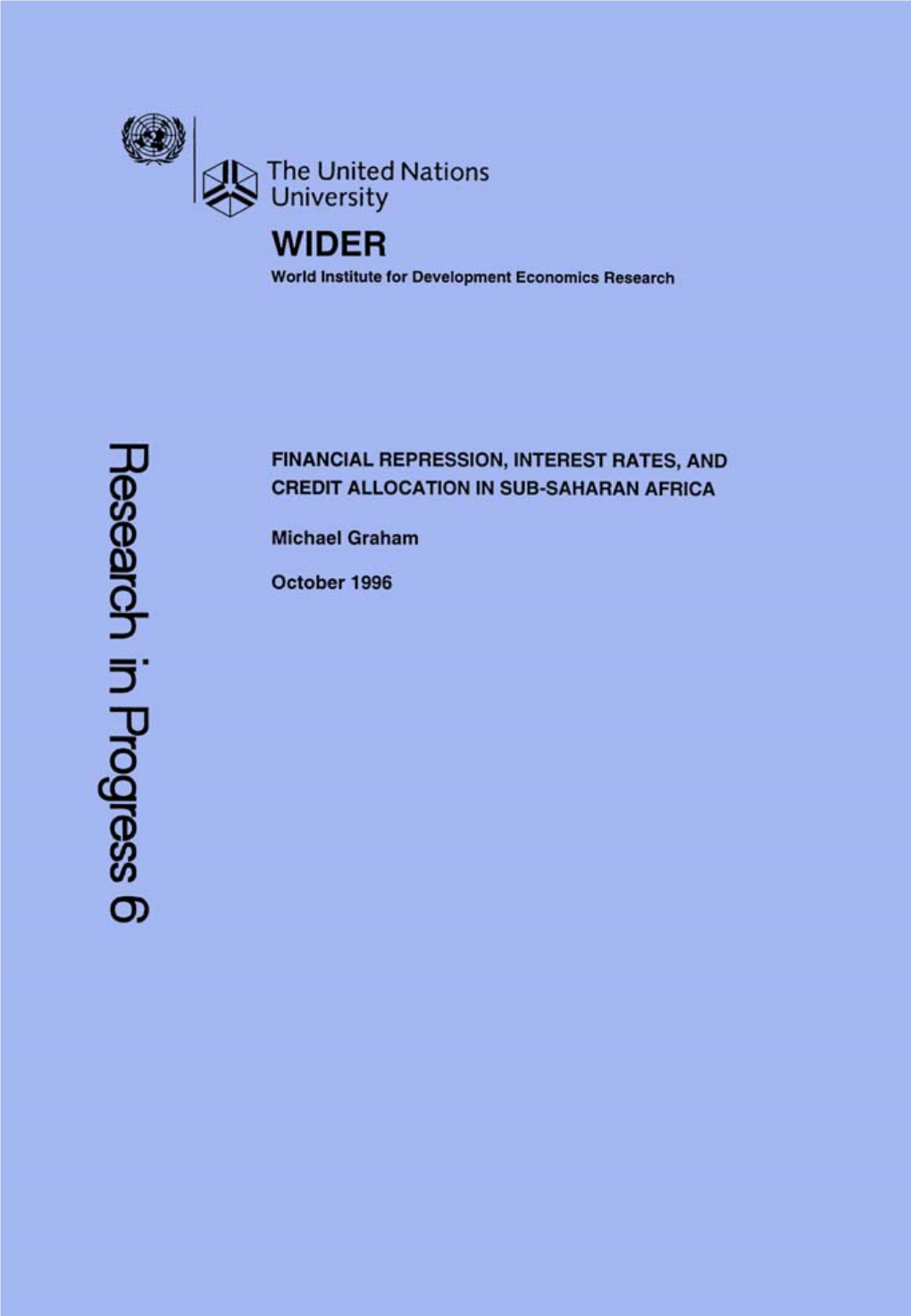 The United Nations University

WIDER

World Institute for Development Economics Research

Research in Progress 6

FINANCIAL REPRESSION, INTEREST RATES, AND CREDIT ALLOCATION IN SUB-SAHARAN AFRICA

Michael Graham

October 1996